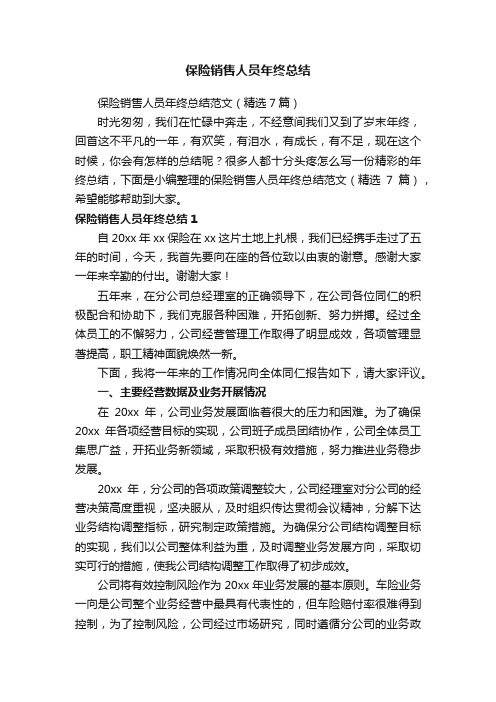 保险销售人员年终总结

保险销售人员年终总结范文（精选7篇）

时光匆匆，我们在忙碌中奔走，不经意间我们又到了岁末年终，回首这不平凡的一年，有欢笑，有泪水，有成长，有不足，现在这个时候，你会有怎样的总结呢？很多人都十分头疼怎么写一份精彩的年终总结，下面是小编整理的保险销售人员年终总结范文（精选 7 篇），希望能够帮助到大家。

保险销售人员年终总结 1

自 20xx 年 xx 保险在 xx 这片土地上扎根，我们已经携手走过了五年的时间，今天，我首先要向在座的各位致以由衷的谢意。感谢大家一年来辛勤的付出。谢谢大家！

五年来，在分公司总经理室的正确领导下，在公司各位同仁的积极配合和协助下，我们克服各种困难，开拓创新、努力拼搏。经过全体员工的不懈努力，公司经营管理工作取得了明显成效，各项管理显著提高，职工精神面貌焕然一新。

下面，我将一年来的工作情况向全体同仁报告如下，请大家评议。

一、主要经营数据及业务开展情况

在 20xx 年，公司业务发展面临着很大的压力和困难。为了确保 20xx 年各项经营目标的实现，公司班子成员团结协作，公司全体员工集思广益，开拓业务新领域，采取积极有效措施，努力推进业务稳步发展。

20xx 年，分公司的各项政策调整较大，公司经理室对分公司的经营决策高度重视，坚决服从，及时组织传达贯彻会议精神，分解下达业务结构调整指标，研究制定政策措施。为确保分公司结构调整目标的实现，我们以公司整体利益为重，及时调整业务发展方向，采取切实可行的措施，使我公司结构调整工作取得了初步成效。

公司将有效控制风险作为 20xx 年业务发展的基本原则。车险业务一向是公司整个业务经营中最具有代表性的，但车险赔付率很难得到控制，为了控制风险，公司经过市场研究，同时遵循分公司的业务政